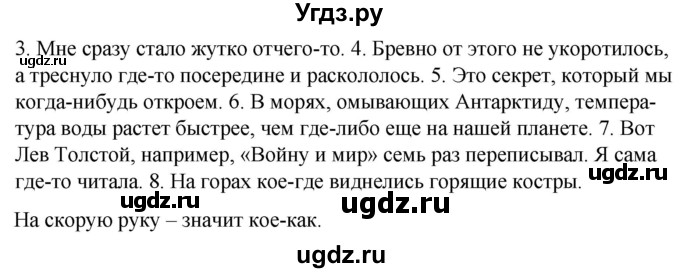 Угдз.ру

ugdz.ru

3. Мне сразу стало жутко отчего-то. 4. Бревно от этого не укоротилось, а треснуло где-то посередине и раскололось. 5. Это секрет, который мы когда-нибудь откроем. 6. В морях, омывающих Антарктиду, температура воды растет быстрее, чем где-либо еще на нашей планете. 7. Вот Лев Толстой, например, «Войну и мир» семь раз переписывал. Я сама где-то читала. 8. На горах кое-где виднелись горящие костры.

ugdz.ru

ugdz.ru ugdz.ru

На скорую руку – значит кое-как.

ugdz.ru